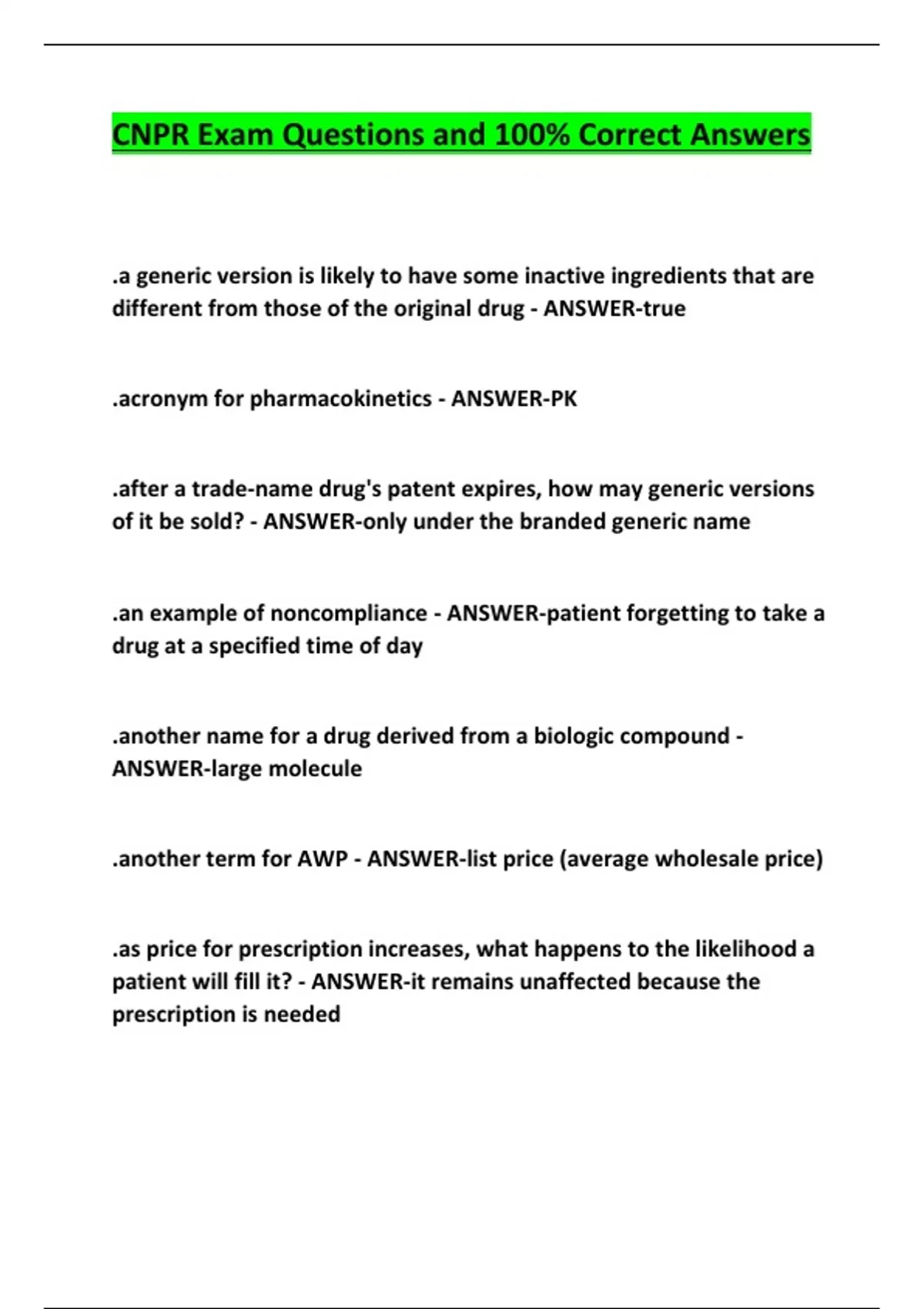 CNPR Exam Questions and 100% Correct Answers

.a generic version is likely to have some inactive ingredients that are different from those of the original drug - ANSWER-true

.acronym for pharmacokinetics - ANSWER-PK

.after a trade-name drug's patent expires, how may generic versions of it be sold? - ANSWER-only under the branded generic name

.an example of noncompliance - ANSWER-patient forgetting to take a drug at a specified time of day

.another name for a drug derived from a biologic compound - ANSWER-large molecule

.another term for AWP - ANSWER-list price (average wholesale price)

.as price for prescription increases, what happens to the likelihood a patient will fill it? - ANSWER-it remains unaffected because the prescription is needed